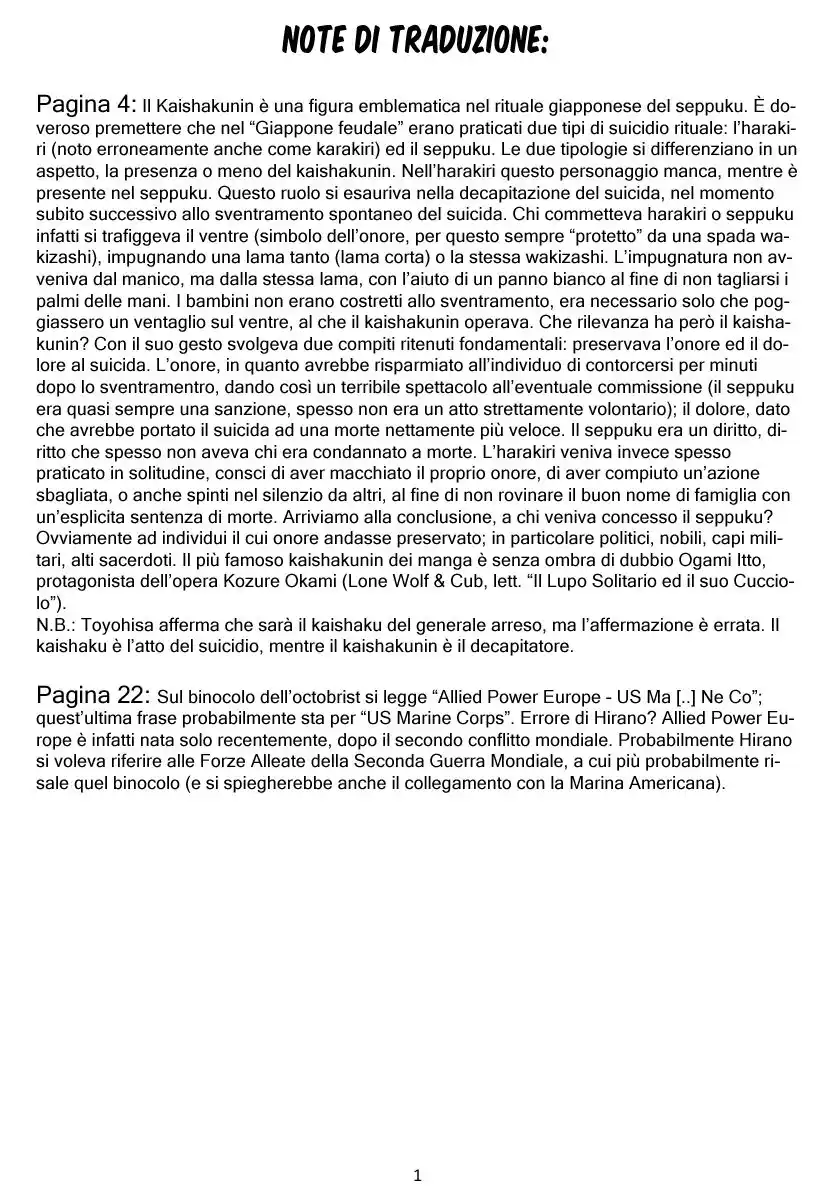 NOTE DI TRADUZIONE:

Pagina 4: Il Kaishakunin è una figura emblematica nel rituale giapponese del seppuku. È doveroso premettere che nel “Giappone feudale” erano praticati due tipi di suicidio rituale: l’harakiri (noto erroneamente anche come karakiri) ed il seppuku. Le due tipologie si differenziano in un aspetto, la presenza o meno del kaishakunin. Nell’harakiri questo personaggio manca, mentre è presente nel seppuku. Questo ruolo si esauriva nella decapitazione del suicida, nel momento subito successivo allo sventramento spontaneo del suicida. Chi commetteva harakiri o seppuku infatti si trafiggeva il ventre (simbolo dell’onore, per questo sempre “protetto” da una spada wakizashi), impugnando una lama tanto (lama corta) o la stessa wakizashi. L’impugnatura non avveniva dal manico, ma dalla stessa lama, con l’aiuto di un panno bianco al fine di non tagliarsi i palmi delle mani. I bambini non erano costretti allo sventramento, era necessario solo che poggiassero un ventaglio sul ventre, al che il kaishakunin operava. Che rilevanza ha però il kaishakunin? Con il suo gesto svolgeva due compiti ritenuti fondamentali: preservava l’onore ed il dolore al suicida. L’onore, in quanto avrebbe risparmiato all’individuo di contorcersi per minuti dopo lo sventramentro, dando così un terribile spettacolo all’eventuale commissione (il seppuku era quasi sempre una sanzione, spesso non era un atto strettamente volontario); il dolore, dato che avrebbe portato il suicida ad una morte nettamente più veloce. Il seppuku era un diritto, diritto che spesso non aveva chi era condannato a morte. L’harakiri veniva invece spesso praticato in solitudine, consci di aver macchiato il proprio onore, di aver compiuto un’azione sbagliata, o anche spinti nel silenzio da altri, al fine di non rovinare il buon nome di famiglia con un’esplicita sentenza di morte. Arriviamo alla conclusione, a chi veniva concesso il seppuku? Ovviamente ad individui il cui onore andasse preservato; in particolare politici, nobili, capi militari, alti sacerdoti. Il più famoso kaishakunin dei manga è senza ombra di dubbio Ogami Itto, protagonista dell’opera Kozure Okami (Lone Wolf & Cub, lett. “Il Lupo Solitario ed il suo Cucciolo”).
N.B.: Toyohisa afferma che sarà il kaishaku del generale arreso, ma l’affermazione è errata. Il kaishaku è l’atto del suicidio, mentre il kaishakunin è il decapitatore.

Pagina 22: Sul binocolo dell’octobrist si legge “Allied Power Europe - US Ma [..] Ne Co”; quest’ultima frase probabilmente sta per “US Marine Corps”. Errore di Hirano? Allied Power Europe è infatti nata solo recentemente, dopo il secondo conflitto mondiale. Probabilmente Hirano si voleva riferire alle Forze Alleate della Seconda Guerra Mondiale, a cui più probabilmente risale quel binocolo (e si spiegherebbe anche il collegamento con la Marina Americana).

1